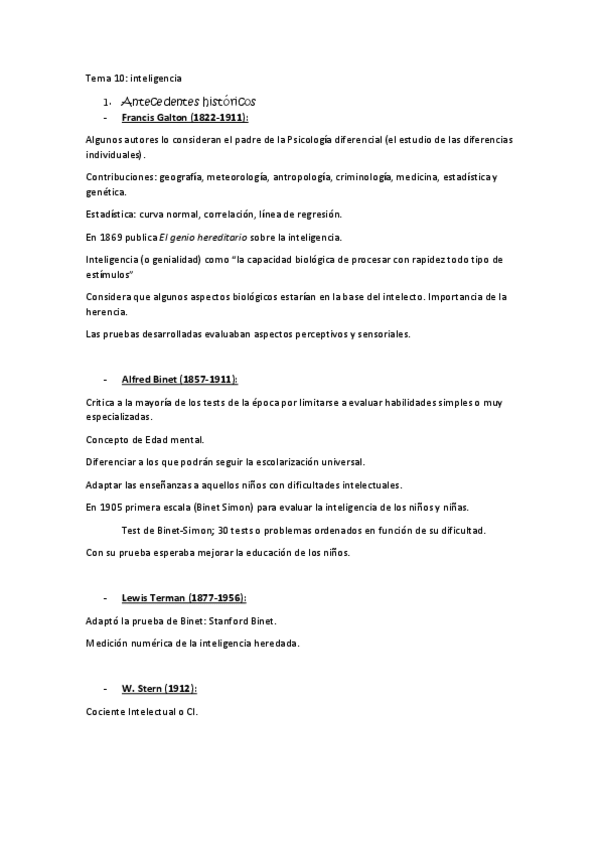 Tema 10: inteligencia

1. Antecedentes históricos

- Francis Galton (1822-1911):

Algunos autores lo consideran el padre de la Psicología diferencial (el estudio de las diferencias individuales).

Contribuciones: geografía, meteorología, antropología, criminología, medicina, estadística y genética.

Estadística: curva normal, correlación, línea de regresión.

En 1869 publica El genio hereditario sobre la inteligencia.

Inteligencia (o genialidad) como "la capacidad biológica de procesar con rapidez todo tipo de estímulos"

Considera que algunos aspectos biológicos estarían en la base del intelecto. Importancia de la herencia.

Las pruebas desarrolladas evaluaban aspectos perceptivos y sensoriales.

- Alfred Binet (1857-1911):

Crítica a la mayoría de los tests de la época por limitarse a evaluar habilidades simples o muy especializadas.

Concepto de Edad mental.

Diferenciar a los que podrán seguir la escolarización universal.

Adaptar las enseñanzas a aquellos niños con dificultades intelectuales.

En 1905 primera escala (Binet Simon) para evaluar la inteligencia de los niños y niñas.

Test de Binet-Simon; 30 tests o problemas ordenados en función de su dificultad.

Con su prueba esperaba mejorar la educación de los niños.

- Lewis Terman (1877-1956):

Adaptó la prueba de Binet: Stanford Binet.

Medición numérica de la inteligencia heredada.

- W. Stern (1912):

Cociente Intelectual o CI.